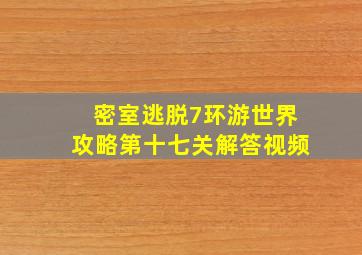 密室逃脱7环游世界
攻略第十七关解答视频